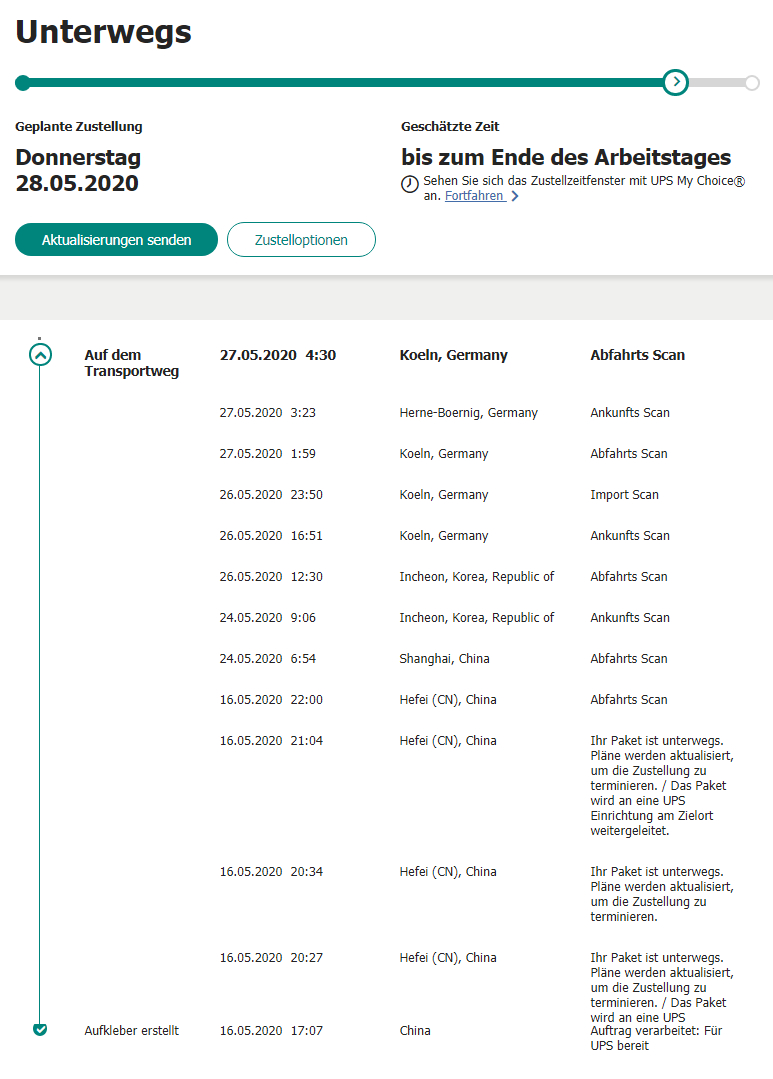 Unterwegs

Geplante Zustellung

Donnerstag 28.05.2020

Geschätzte Zeit

bis zum Ende des Arbeitstages

Sehen Sie sich das Zustellzeitfenster mit UPS My Choice® an. Fortfahren

Aktualisierungen senden

Zustelloptionen

| | | | |
|---|---|---|---|
| Auf dem Transportweg | 27.05.2020 4:30 | Koeln, Germany | Abfahrts Scan |
| | 27.05.2020 3:23 | Herne-Boernig, Germany | Ankunfts Scan |
| | 27.05.2020 1:59 | Koeln, Germany | Abfahrts Scan |
| | 26.05.2020 23:50 | Koeln, Germany | Import Scan |
| | 26.05.2020 16:51 | Koeln, Germany | Ankunfts Scan |
| | 26.05.2020 12:30 | Incheon, Korea, Republic of | Abfahrts Scan |
| | 24.05.2020 9:06 | Incheon, Korea, Republic of | Ankunfts Scan |
| | 24.05.2020 6:54 | Shanghai, China | Abfahrts Scan |
| | 16.05.2020 22:00 | Hefei (CN), China | Abfahrts Scan |
| | 16.05.2020 21:04 | Hefei (CN), China | Ihr Paket ist unterwegs. Pläne werden aktualisiert, um die Zustellung zu terminieren. / Das Paket wird an eine UPS Einrichtung am Zielort weitergeleitet. |
| | 16.05.2020 20:34 | Hefei (CN), China | Ihr Paket ist unterwegs. Pläne werden aktualisiert, um die Zustellung zu terminieren. |
| | 16.05.2020 20:27 | Hefei (CN), China | Ihr Paket ist unterwegs. Pläne werden aktualisiert, um die Zustellung zu terminieren. / Das Paket wird an eine UPS |
| Aufkleber erstellt | 16.05.2020 17:07 | China | Auftrag verarbeitet: Für UPS bereit |